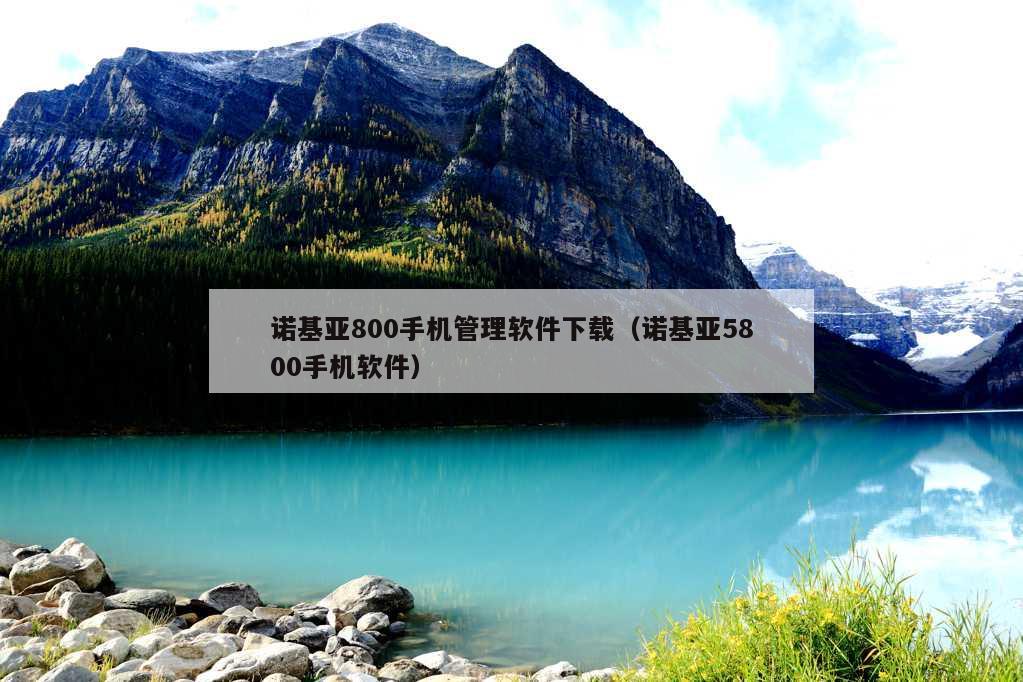 诺基亚800手机管理软件下载（诺基亚5800手机软件）